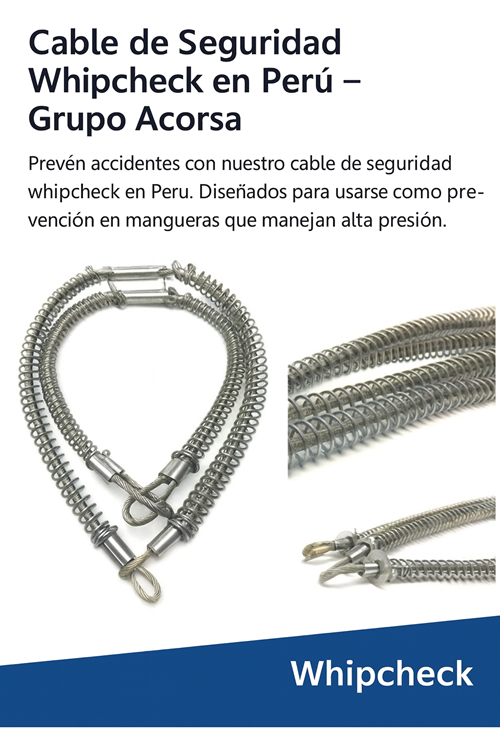 Cable de Seguridad Whipcheck en Perú – Grupo Acorsa

Prevén accidentes con nuestro cable de seguridad whipcheck en Peru. Diseñados para usarse como prevención en mangueras que manejan alta presión.

Whipcheck